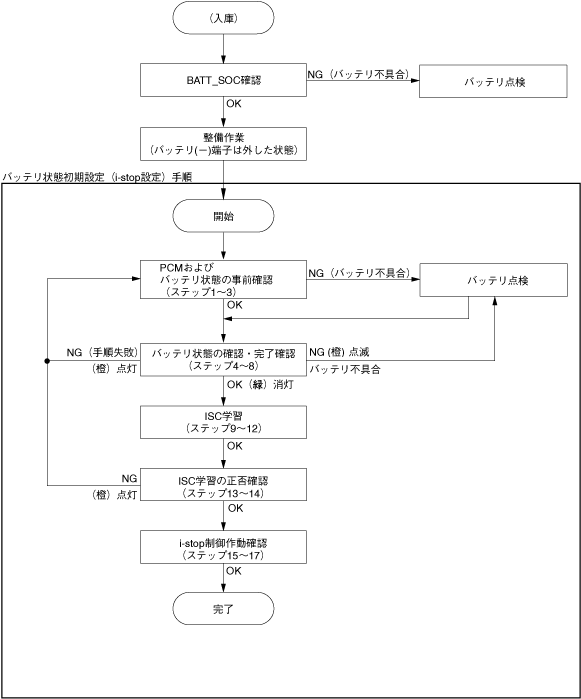 （入庫）

BATT_SOC確認

NG（バッテリ不具合）

バッテリ点検

OK

整備作業
（バッテリ(ー)端子は外した状態）

バッテリ状態初期設定（i-stop設定）手順

開始

PCMおよび
バッテリ状態の事前確認
（ステップ1～3）

NG（バッテリ不具合）

バッテリ点検

OK

NG（手順失敗）
（橙）点灯

バッテリ状態の確認・完了確認
（ステップ4～8）

NG (橙) 点滅
バッテリ不具合

OK（緑）消灯

ISC学習
（ステップ9～12）

OK

NG
（橙）点灯

ISC学習の正否確認
（ステップ13～14）

OK

i-stop制御作動確認
（ステップ15～17）

OK

完了